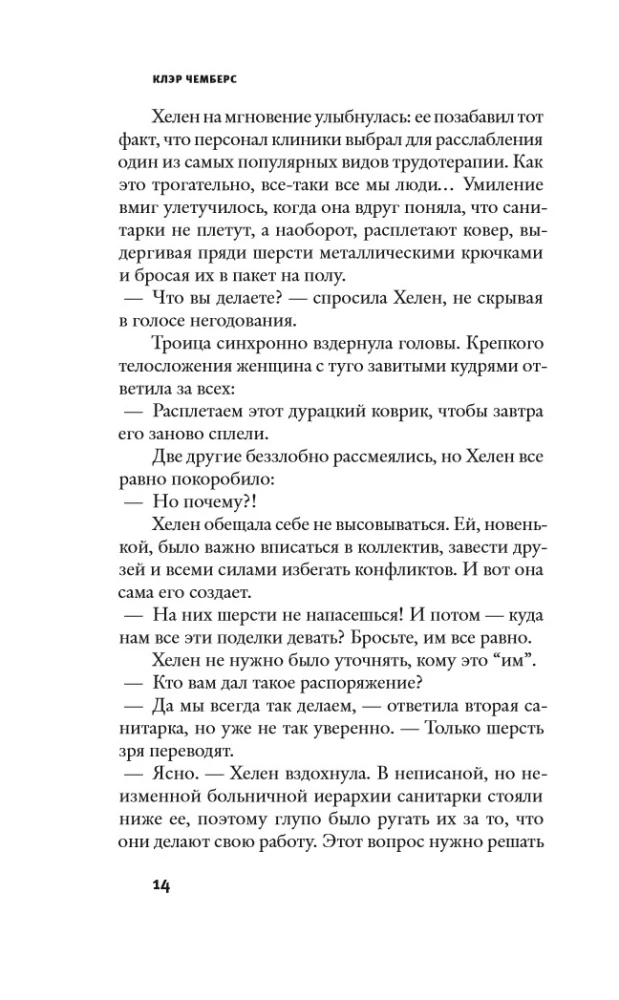 КЛЭР ЧЕМБЕРС

Хелен на мгновение улыбнулась: ее позабавил тот факт, что персонал клиники выбрал для расслабления один из самых популярных видов трудотерапии. Как это трогательно, все-таки все мы люди… Умиление вмиг улетучилось, когда она вдруг поняла, что санитарки не плетут, а наоборот, расплетают ковер, выдергивая пряди шерсти металлическими крючками и бросая их в пакет на полу.

— Что вы делаете? — спросила Хелен, не скрывая в голосе негодования.

Троица синхронно вздернула головы. Крепкого телосложения женщина с туго завитыми кудрями ответила за всех:

— Расплетаем этот дурацкий коврик, чтобы завтра его заново сплели.

Две другие беззлобно рассмеялись, но Хелен все равно покоробило:

— Но почему?!

Хелен обещала себе не высовываться. Ей, новенькой, было важно вписаться в коллектив, завести друзей и всеми силами избегать конфликтов. И вот она сама его создает.

— На них шерсти не напасешься! И потом — куда нам все эти поделки девать? Бросьте, им все равно.

Хелен не нужно было уточнять, кому это “им”.

— Кто вам дал такое распоряжение?

— Да мы всегда так делаем, — ответила вторая санитарка, но уже не так уверенно. — Только шерсть зря переводят.

— Ясно. — Хелен вздохнула. В неписаной, но неизменной больничной иерархии санитарки стояли ниже ее, поэтому глупо было ругать их за то, что они делают свою работу. Этот вопрос нужно решать

14